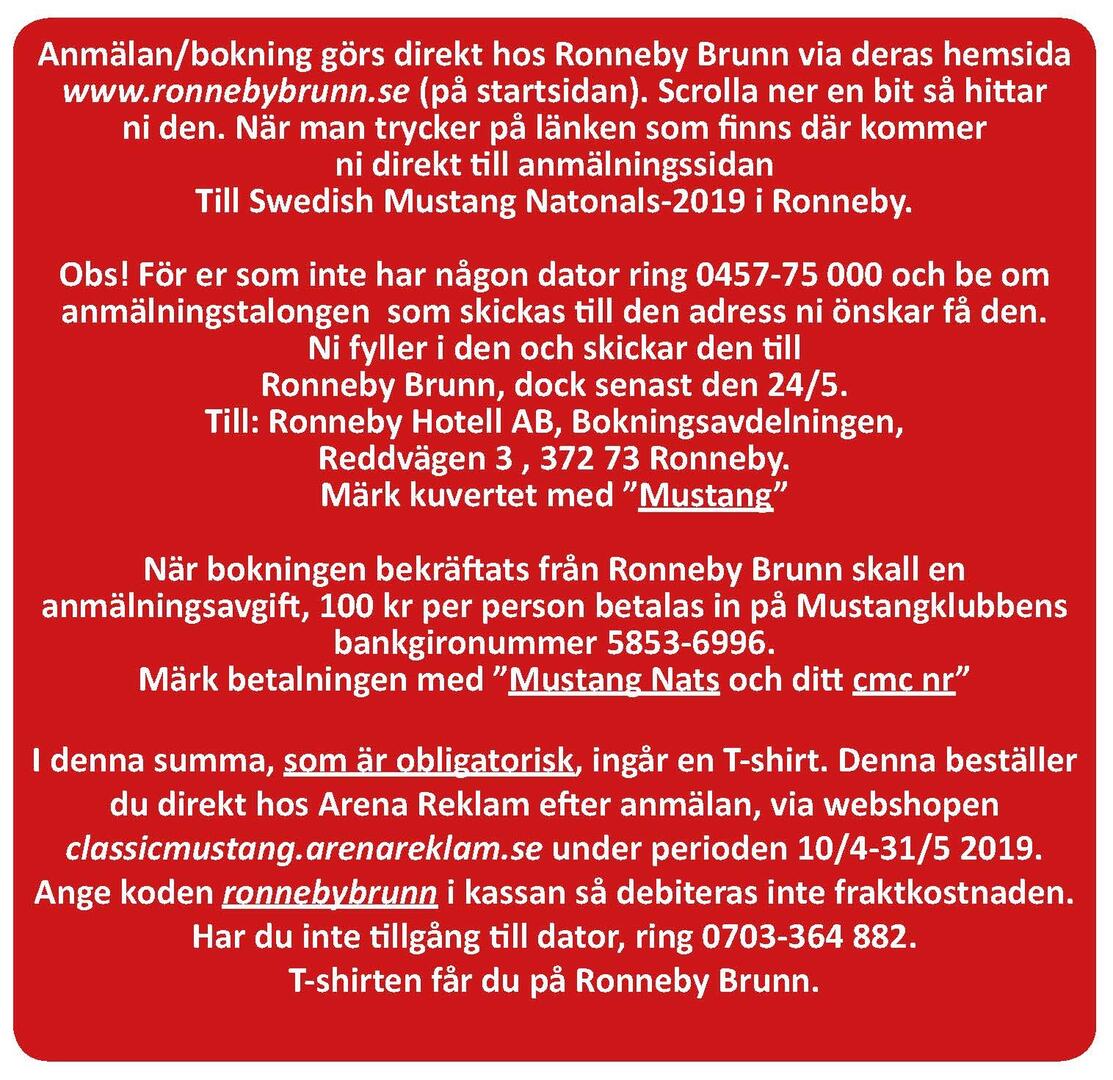 Anmälan/bokning görs direkt hos Ronneby Brunn via deras hemsida www.ronnebybrunn.se (på startsidan). Scrolla ner en bit så hittar ni den. När man trycker på länken som finns där kommer ni direkt till anmälningssidan
Till Swedish Mustang Natonals-2019 i Ronneby.

Obs! För er som inte har någon dator ring 0457-75 000 och be om anmälningstalongen som skickas till den adress ni önskar få den.
Ni fyller i den och skickar den till
Ronneby Brunn, dock senast den 24/5.
Till: Ronneby Hotell AB, Bokningsavdelningen,
Reddvägen 3 , 372 73 Ronneby.
Märk kuvertet med ”Mustang”

När bokningen bekräftats från Ronneby Brunn skall en anmälningsavgift, 100 kr per person betalas in på Mustangklubbens bankgironummer 5853-6996.
Märk betalningen med ”Mustang Nats och ditt cmc nr”

I denna summa, som är obligatorisk, ingår en T-shirt. Denna beställer du direkt hos Arena Reklam efter anmälan, via webshopen classicmustang.arenareklam.se under perioden 10/4-31/5 2019.
Ange koden ronnebybrunn i kassan så debiteras inte fraktkostnaden.
Har du inte tillgång till dator, ring 0703-364 882.
T-shirten får du på Ronneby Brunn.